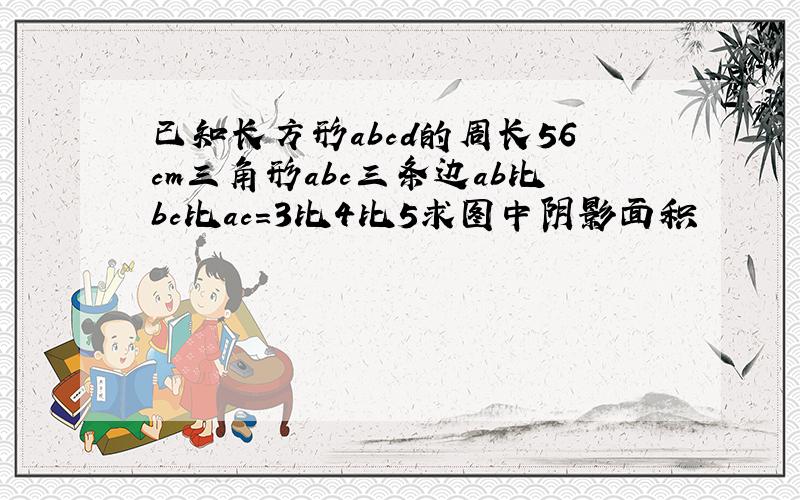 已知长方形abcd的周长56cm三角形abc三条边ab比bc比ac=3比4比5求图中阴影面积